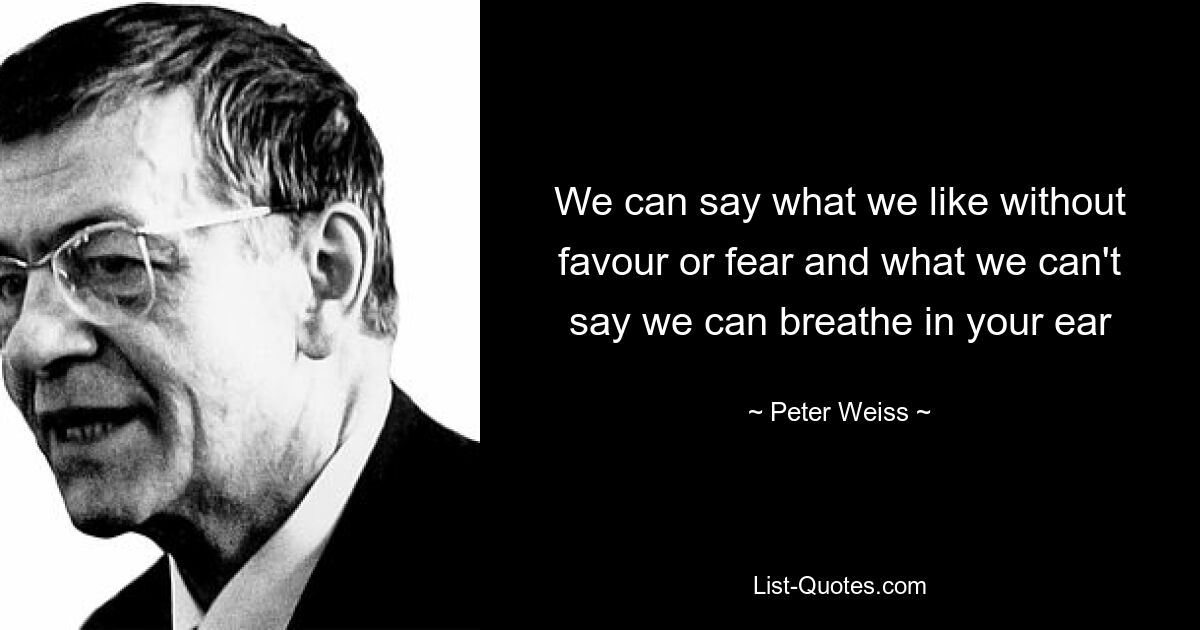 We can say what we like without favour or fear and what we can't say we can breathe in your ear

~ Peter Weiss ~

List-Quotes.com